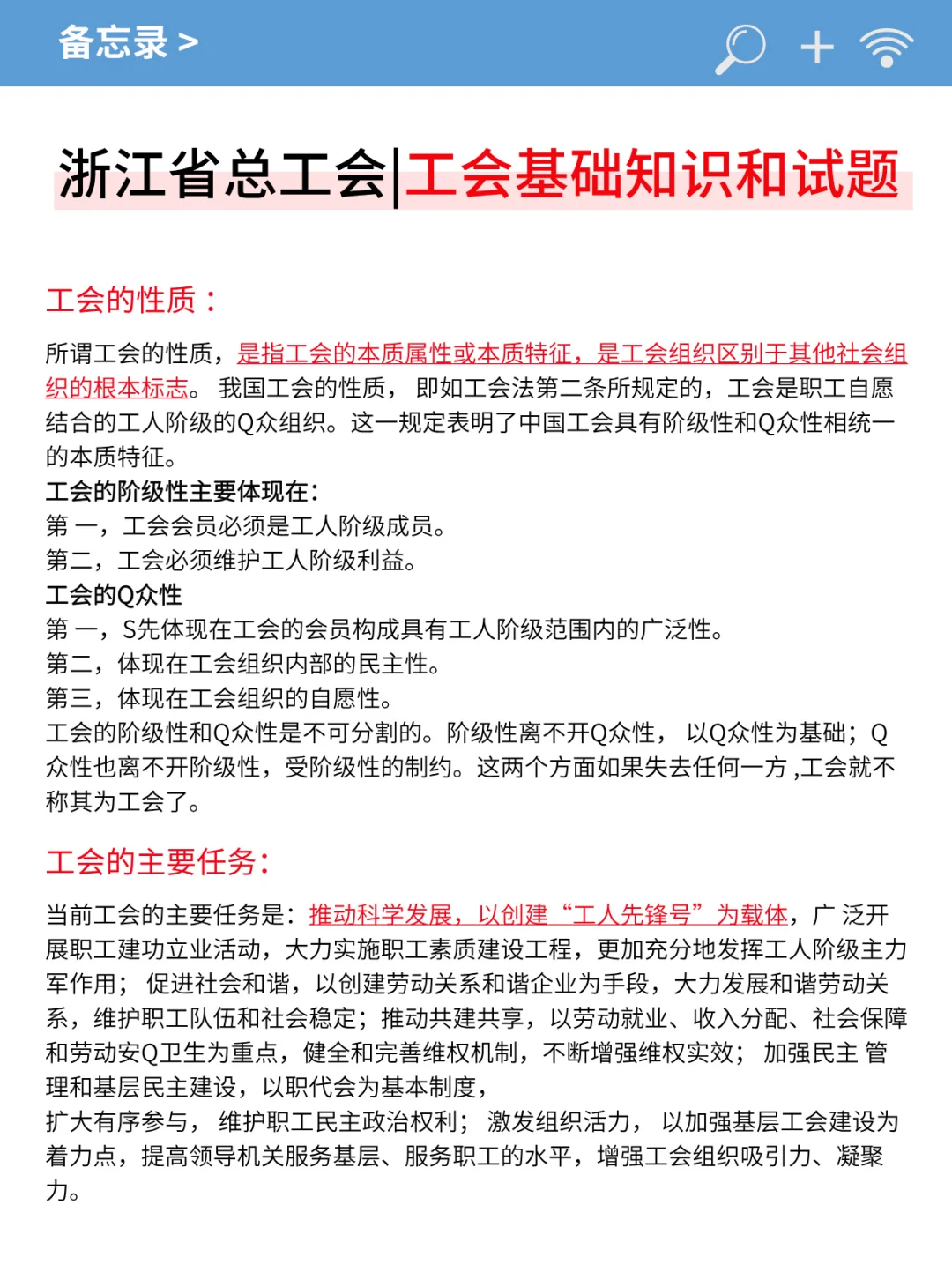 备忘录 >

浙江省总工会|工会基础知识和试题

工会的性质：

所谓工会的性质，是指工会的本质属性或本质特征，是工会组织区别于其他社会组织的根本标志。 我国工会的性质， 即如工会法第二条所规定的，工会是职工自愿结合的工人阶级的Q众组织。这一规定表明了中国工会具有阶级性和Q众性相统一的本质特征。
工会的阶级性主要体现在：
第 一，工会会员必须是工人阶级成员。
第二，工会必须维护工人阶级利益。
工会的Q众性
第 一，S先体现在工会的会员构成具有工人阶级范围内的广泛性。
第二，体现在工会组织内部的民主性。
第三，体现在工会组织的自愿性。
工会的阶级性和Q众性是不可分割的。阶级性离不开Q众性， 以Q众性为基础；Q众性也离不开阶级性，受阶级性的制约。这两个方面如果失去任何一方 ,工会就不称其为工会了。

工会的主要任务：

当前工会的主要任务是：推动科学发展，以创建“工人先锋号”为载体，广 泛开展职工建功立业活动，大力实施职工素质建设工程，更加充分地发挥工人阶级主力军作用； 促进社会和谐，以创建劳动关系和谐企业为手段，大力发展和谐劳动关系，维护职工队伍和社会稳定；推动共建共享，以劳动就业、收入分配、社会保障和劳动安Q卫生为重点，健全和完善维权机制，不断增强维权实效； 加强民主 管理和基层民主建设，以职代会为基本制度，
扩大有序参与， 维护职工民主政治权利； 激发组织活力， 以加强基层工会建设为着力点，提高领导机关服务基层、服务职工的水平，增强工会组织吸引力、凝聚力。